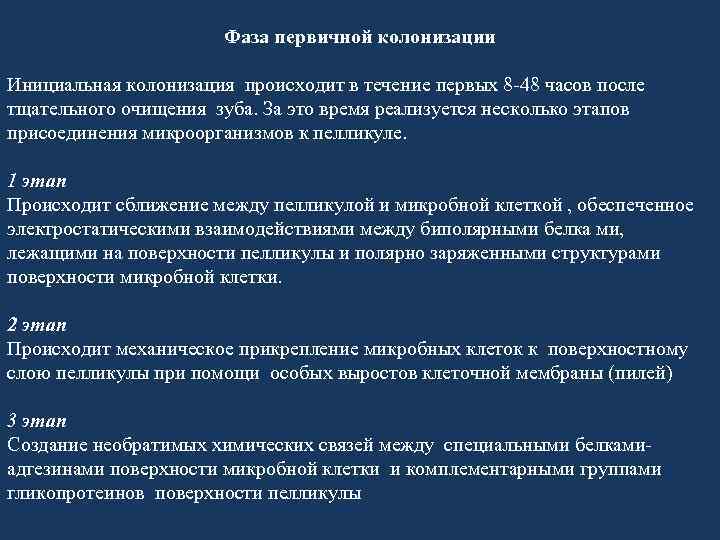 Фаза первичной колонизации

Инициальная колонизация происходит в течение первых 8-48 часов после тщательного очищения зуба. За это время реализуется несколько этапов присоединения микроорганизмов к пелликуле.

1 этап
Происходит сближение между пелликулой и микробной клеткой , обеспеченное электростатическими взаимодействиями между биполярными белка ми, лежащими на поверхности пелликулы и полярно заряженными структурами поверхности микробной клетки.

2 этап
Происходит механическое прикрепление микробных клеток к поверхностному слою пелликулы при помощи особых выростов клеточной мембраны (пилей)

3 этап
Создание необратимых химических связей между специальными белками-адгезинами поверхности микробной клетки и комплементарными группами гликопротеинов поверхности пелликулы